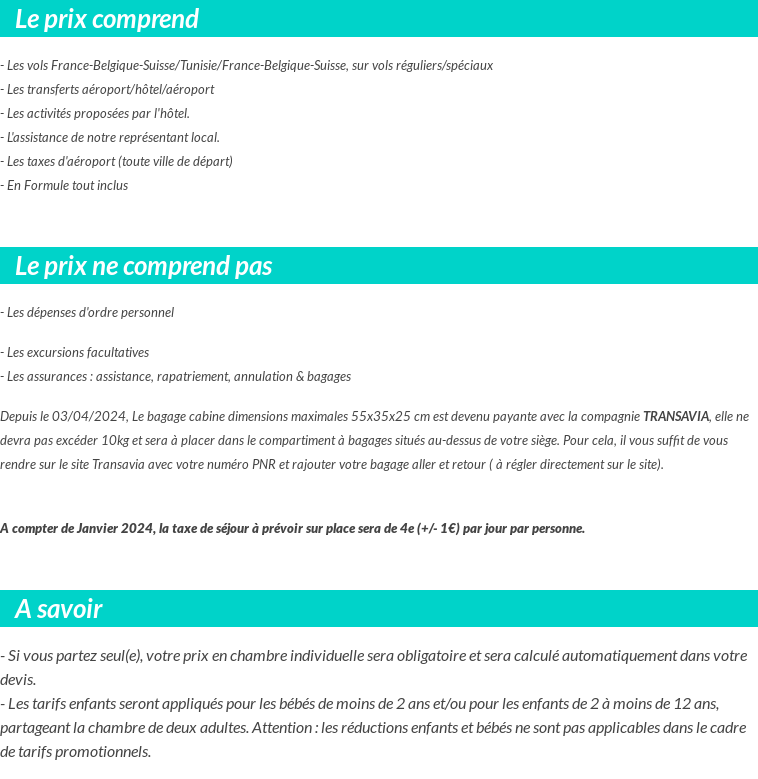 Le prix comprend

- Les vols France-Belgique-Suisse/Tunisie/France-Belgique-Suisse, sur vols réguliers/spéciaux
- Les transferts aéroport/hôtel/aéroport
- Les activités proposées par l'hôtel.
- L'assistance de notre représentant local.
- Les taxes d'aéroport (toute ville de départ)
- En Formule tout inclus

Le prix ne comprend pas

- Les dépenses d'ordre personnel

- Les excursions facultatives
- Les assurances : assistance, rapatriement, annulation & bagages

Depuis le 03/04/2024, Le bagage cabine dimensions maximales 55x35x25 cm est devenu payante avec la compagnie TRANSAVIA, elle ne devra pas excéder 10kg et sera à placer dans le compartiment à bagages situés au-dessus de votre siège. Pour cela, il vous suffit de vous rendre sur le site Transavia avec votre numéro PNR et rajouter votre bagage aller et retour ( à régler directement sur le site).

A compter de Janvier 2024, la taxe de séjour à prévoir sur place sera de 4e (+/- 1€) par jour par personne.

A savoir

- Si vous partez seul(e), votre prix en chambre individuelle sera obligatoire et sera calculé automatiquement dans votre devis.
- Les tarifs enfants seront appliqués pour les bébés de moins de 2 ans et/ou pour les enfants de 2 à moins de 12 ans, partageant la chambre de deux adultes. Attention : les réductions enfants et bébés ne sont pas applicables dans le cadre de tarifs promotionnels.